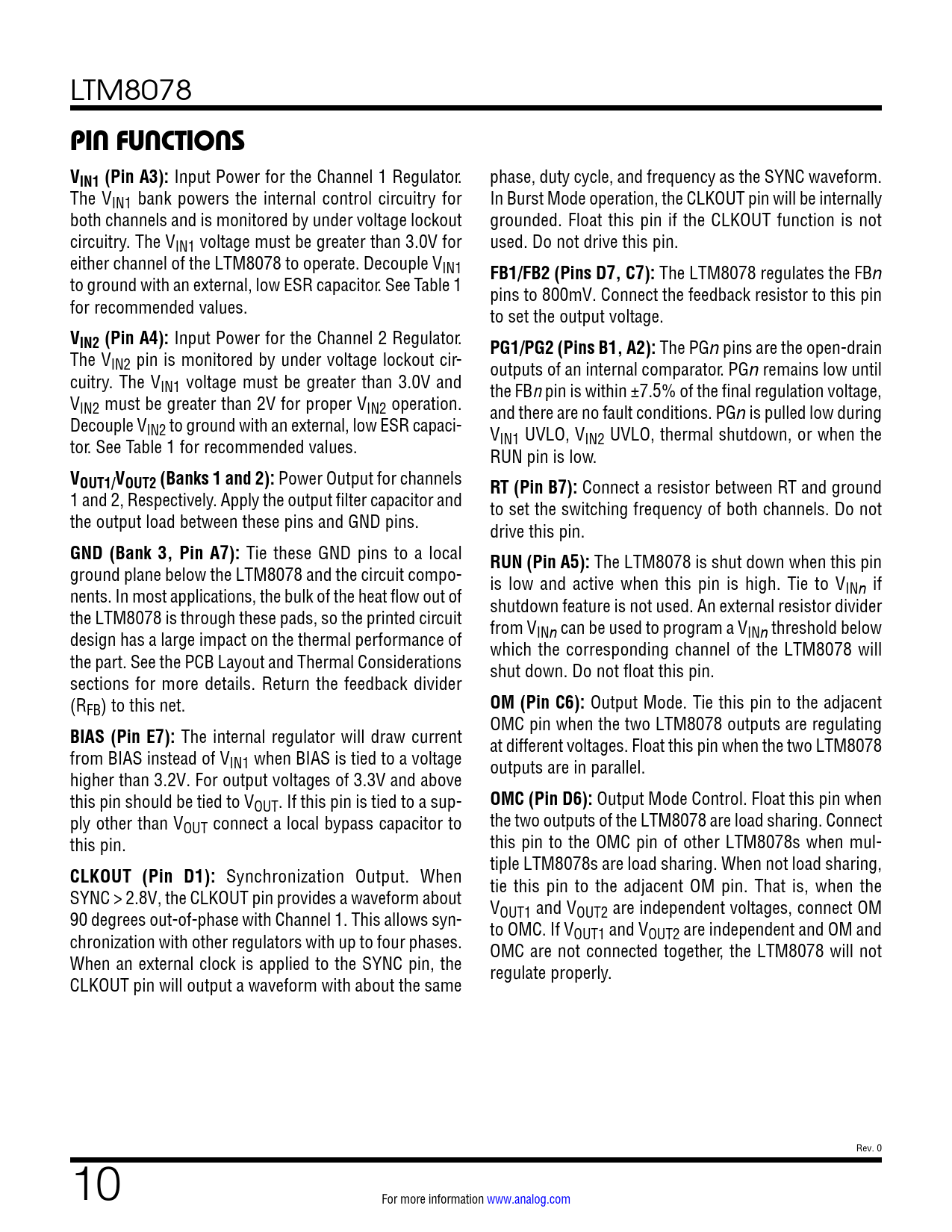 LTM8078

PIN FUNCTIONS

$V_{IN1}$ (Pin A3): Input Power for the Channel 1 Regulator. The $V_{IN1}$ bank powers the internal control circuitry for both channels and is monitored by under voltage lockout circuitry. The $V_{IN1}$ voltage must be greater than 3.0V for either channel of the LTM8078 to operate. Decouple $V_{IN1}$ to ground with an external, low ESR capacitor. See Table 1 for recommended values.

$V_{IN2}$ (Pin A4): Input Power for the Channel 2 Regulator. The $V_{IN2}$ pin is monitored by under voltage lockout circuitry. The $V_{IN1}$ voltage must be greater than 3.0V and $V_{IN2}$ must be greater than 2V for proper $V_{IN2}$ operation. Decouple $V_{IN2}$ to ground with an external, low ESR capacitor. See Table 1 for recommended values.

$V_{OUT1}$/$V_{OUT2}$ (Banks 1 and 2): Power Output for channels 1 and 2, Respectively. Apply the output filter capacitor and the output load between these pins and GND pins.

GND (Bank 3, Pin A7): Tie these GND pins to a local ground plane below the LTM8078 and the circuit components. In most applications, the bulk of the heat flow out of the LTM8078 is through these pads, so the printed circuit design has a large impact on the thermal performance of the part. See the PCB Layout and Thermal Considerations sections for more details. Return the feedback divider ($R_{FB}$) to this net.

BIAS (Pin E7): The internal regulator will draw current from BIAS instead of $V_{IN1}$ when BIAS is tied to a voltage higher than 3.2V. For output voltages of 3.3V and above this pin should be tied to $V_{OUT}$. If this pin is tied to a supply other than $V_{OUT}$ connect a local bypass capacitor to this pin.

CLKOUT (Pin D1): Synchronization Output. When SYNC > 2.8V, the CLKOUT pin provides a waveform about 90 degrees out-of-phase with Channel 1. This allows synchronization with other regulators with up to four phases. When an external clock is applied to the SYNC pin, the CLKOUT pin will output a waveform with about the same phase, duty cycle, and frequency as the SYNC waveform. In Burst Mode operation, the CLKOUT pin will be internally grounded. Float this pin if the CLKOUT function is not used. Do not drive this pin.

FB1/FB2 (Pins D7, C7): The LTM8078 regulates the FB$n$ pins to 800mV. Connect the feedback resistor to this pin to set the output voltage.

PG1/PG2 (Pins B1, A2): The PG$n$ pins are the open-drain outputs of an internal comparator. PG$n$ remains low until the FB$n$ pin is within ±7.5% of the final regulation voltage, and there are no fault conditions. PG$n$ is pulled low during $V_{IN1}$ UVLO, $V_{IN2}$ UVLO, thermal shutdown, or when the RUN pin is low.

RT (Pin B7): Connect a resistor between RT and ground to set the switching frequency of both channels. Do not drive this pin.

RUN (Pin A5): The LTM8078 is shut down when this pin is low and active when this pin is high. Tie to $V_{INn}$ if shutdown feature is not used. An external resistor divider from $V_{INn}$ can be used to program a $V_{INn}$ threshold below which the corresponding channel of the LTM8078 will shut down. Do not float this pin.

OM (Pin C6): Output Mode. Tie this pin to the adjacent OMC pin when the two LTM8078 outputs are regulating at different voltages. Float this pin when the two LTM8078 outputs are in parallel.

OMC (Pin D6): Output Mode Control. Float this pin when the two outputs of the LTM8078 are load sharing. Connect this pin to the OMC pin of other LTM8078s when multiple LTM8078s are load sharing. When not load sharing, tie this pin to the adjacent OM pin. That is, when the $V_{OUT1}$ and $V_{OUT2}$ are independent voltages, connect OM to OMC. If $V_{OUT1}$ and $V_{OUT2}$ are independent and OM and OMC are not connected together, the LTM8078 will not regulate properly.

Rev. 0

10

For more information www.analog.com